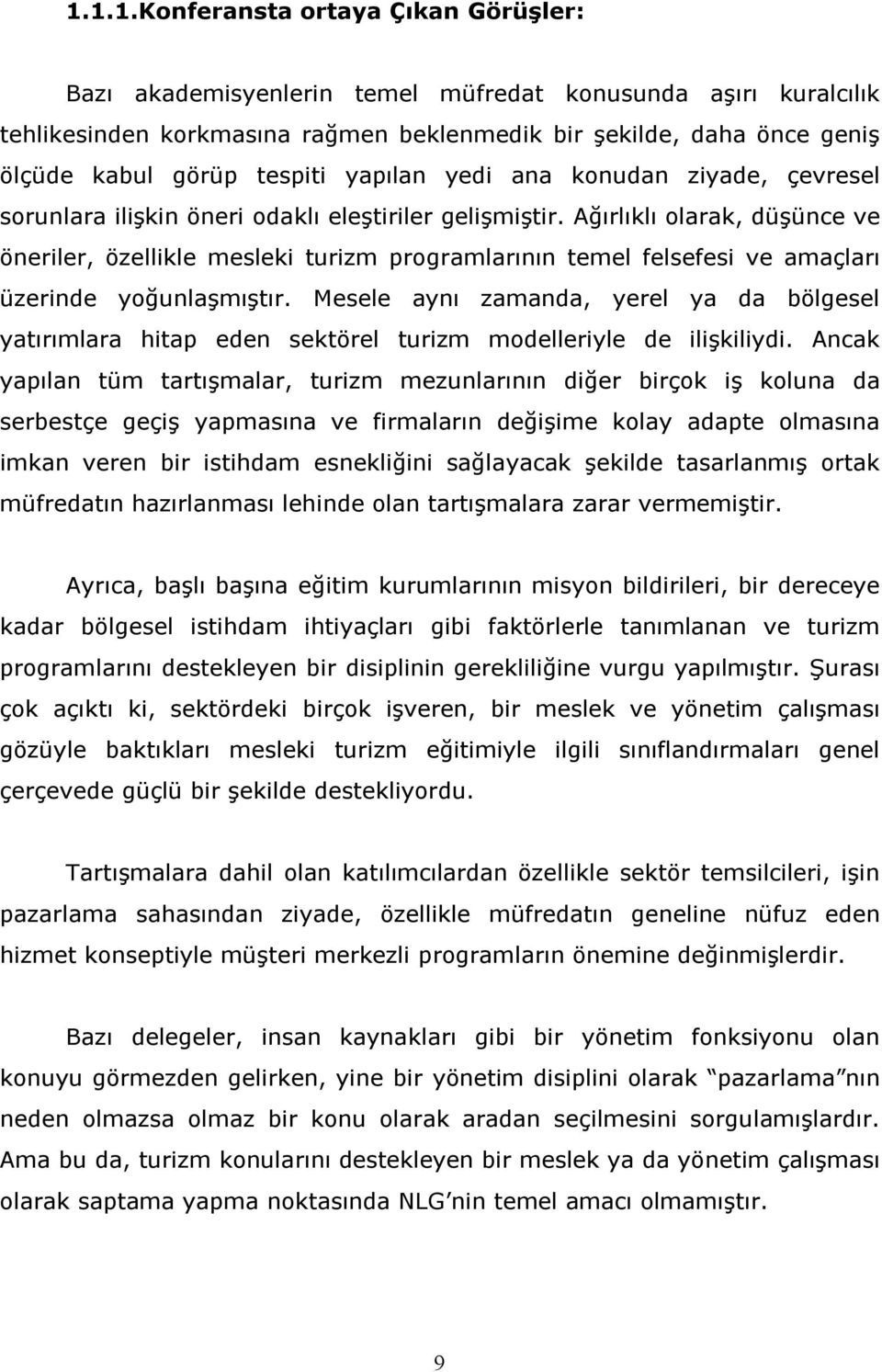 1.1.1.Konferansta ortaya Çıkan Görüşler:

Bazı akademisyenlerin temel müfredat konusunda aşırı kuralcılık tehlikesinden korkmasına rağmen beklenmedik bir şekilde, daha önce geniş ölçüde kabul görüp tespiti yapılan yedi ana konudan ziyade, çevresel sorunlara ilişkin öneri odaklı eleştiriler gelişmiştir. Ağırlıklı olarak, düşünce ve öneriler, özellikle mesleki turizm programlarının temel felsefesi ve amaçları üzerinde yoğunlaşmıştır. Mesele aynı zamanda, yerel ya da bölgesel yatırımlara hitap eden sektörel turizm modelleriyle de ilişkiliydi. Ancak yapılan tüm tartışmalar, turizm mezunlarının diğer birçok iş koluna da serbestçe geçiş yapmasına ve firmaların değişime kolay adapte olmasına imkan veren bir istihdam esnekliğini sağlayacak şekilde tasarlanmış ortak müfredatın hazırlanması lehinde olan tartışmalara zarar vermemiştir.

Ayrıca, başlı başına eğitim kurumlarının misyon bildirileri, bir dereceye kadar bölgesel istihdam ihtiyaçları gibi faktörlerle tanımlanan ve turizm programlarını destekleyen bir disiplinin gerekliliğine vurgu yapılmıştır. Şurası çok açıktı ki, sektördeki birçok işveren, bir meslek ve yönetim çalışması gözüyle baktıkları mesleki turizm eğitimiyle ilgili sınıflandırmaları genel çerçevede güçlü bir şekilde destekliyordu.

Tartışmalara dahil olan katılımcılardan özellikle sektör temsilcileri, işin pazarlama sahasından ziyade, özellikle müfredatın geneline nüfuz eden hizmet konseptiyle müşteri merkezli programların önemine değinmişlerdir.

Bazı delegeler, insan kaynakları gibi bir yönetim fonksiyonu olan konuyu görmezden gelirken, yine bir yönetim disiplini olarak “pazarlama”nın neden olmazsa olmaz bir konu olarak aradan seçilmesini sorgulamışlardır. Ama bu da, turizm konularını destekleyen bir meslek ya da yönetim çalışması olarak saptama yapma noktasında NLG’nin temel amacı olmamıştır.

9